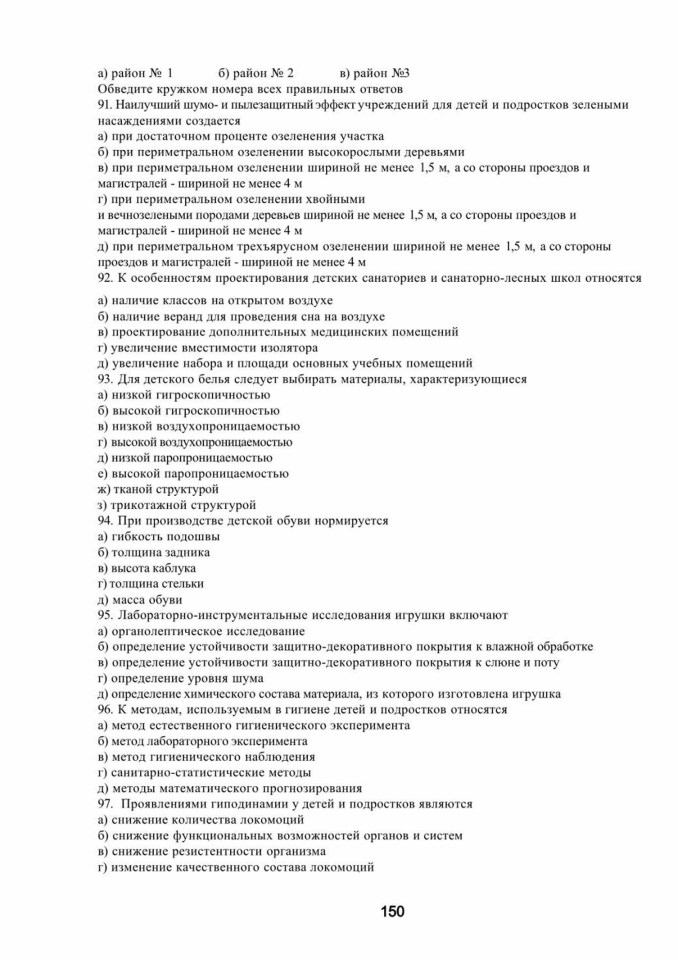 а) район № 1 б) район № 2 в) район №3
Обведите кружком номера всех правильных ответов
91. Наилучший шумо- и пылезащитный эффект учреждений для детей и подростков зелеными насаждениями создается
а) при достаточном проценте озеленения участка
б) при периметральном озеленении высокорослыми деревьями
в) при периметральном озеленении шириной не менее 1,5 м, а со стороны проездов и магистралей - шириной не менее 4 м
г) при периметральном озеленении хвойными
и вечнозелеными породами деревьев шириной не менее 1,5 м, а со стороны проездов и магистралей - шириной не менее 4 м
д) при периметральном трехъярусном озеленении шириной не менее 1,5 м, а со стороны проездов и магистралей - шириной не менее 4 м
92. К особенностям проектирования детских санаториев и санаторно-лесных школ относятся
а) наличие классов на открытом воздухе
б) наличие веранд для проведения сна на воздухе
в) проектирование дополнительных медицинских помещений
г) увеличение вместимости изолятора
д) увеличение набора и площади основных учебных помещений
93. Для детского белья следует выбирать материалы, характеризующиеся
а) низкой гигроскопичностью
б) высокой гигроскопичностью
в) низкой воздухопроницаемостью
г) высокой воздухопроницаемостью
д) низкой паропроницаемостью
е) высокой паропроницаемостью
ж) тканой структурой
з) трикотажной структурой
94. При производстве детской обуви нормируется
а) гибкость подошвы
б) толщина задника
в) высота каблука
г) толщина стельки
д) масса обуви
95. Лабораторно-инструментальные исследования игрушки включают
а) органолептическое исследование
б) определение устойчивости защитно-декоративного покрытия к влажной обработке
в) определение устойчивости защитно-декоративного покрытия к слюне и поту
г) определение уровня шума
д) определение химического состава материала, из которого изготовлена игрушка
96. К методам, используемым в гигиене детей и подростков относятся
а) метод естественного гигиенического эксперимента
б) метод лабораторного эксперимента
в) метод гигиенического наблюдения
г) санитарно-статистические методы
д) методы математического прогнозирования
97. Проявлениями гиподинамии у детей и подростков являются
а) снижение количества локомоций
б) снижение функциональных возможностей органов и систем
в) снижение резистентности организма
г) изменение качественного состава локомоций

150